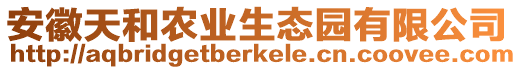 安徽天和农业生态园有限公司
http://aqbridgetberkele.cn.coovee.com